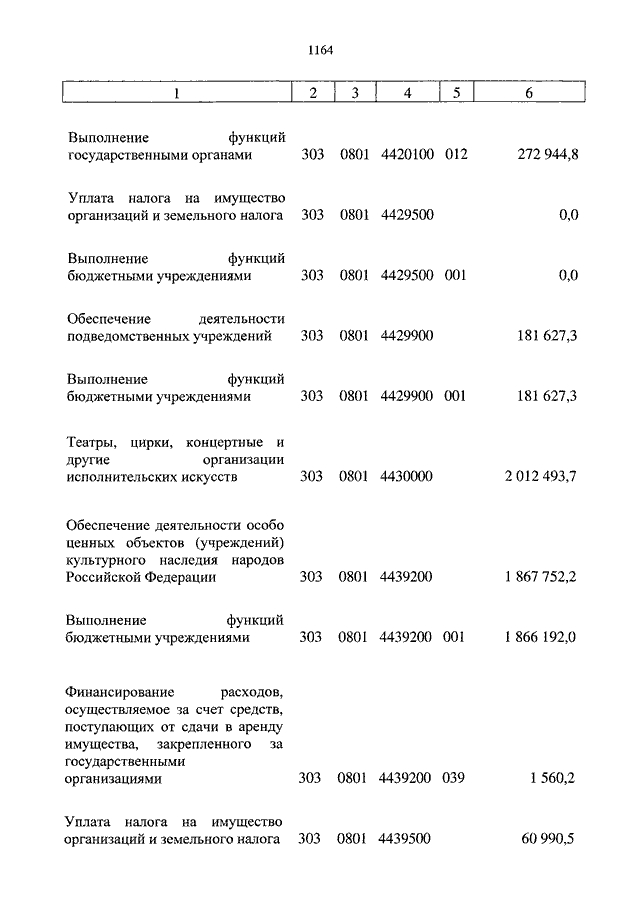 1164

| 1 | 2 | 3 | 4 | 5 | 6 |
|---|---|---|---|---|---|
| Выполнение функций государственными органами | 303 | 0801 | 4420100 | 012 | 272 944,8 |
| Уплата налога на имущество организаций и земельного налога | 303 | 0801 | 4429500 | | 0,0 |
| Выполнение функций бюджетными учреждениями | 303 | 0801 | 4429500 | 001 | 0,0 |
| Обеспечение деятельности подведомственных учреждений | 303 | 0801 | 4429900 | | 181 627,3 |
| Выполнение функций бюджетными учреждениями | 303 | 0801 | 4429900 | 001 | 181 627,3 |
| Театры, цирки, концертные и другие организации исполнительских искусств | 303 | 0801 | 4430000 | | 2 012 493,7 |
| Обеспечение деятельности особо ценных объектов (учреждений) культурного наследия народов Российской Федерации | 303 | 0801 | 4439200 | | 1 867 752,2 |
| Выполнение функций бюджетными учреждениями | 303 | 0801 | 4439200 | 001 | 1 866 192,0 |
| Финансирование расходов, осуществляемое за счет средств, поступающих от сдачи в аренду имущества, закрепленного за государственными организациями | 303 | 0801 | 4439200 | 039 | 1 560,2 |
| Уплата налога на имущество организаций и земельного налога | 303 | 0801 | 4439500 | | 60 990,5 |